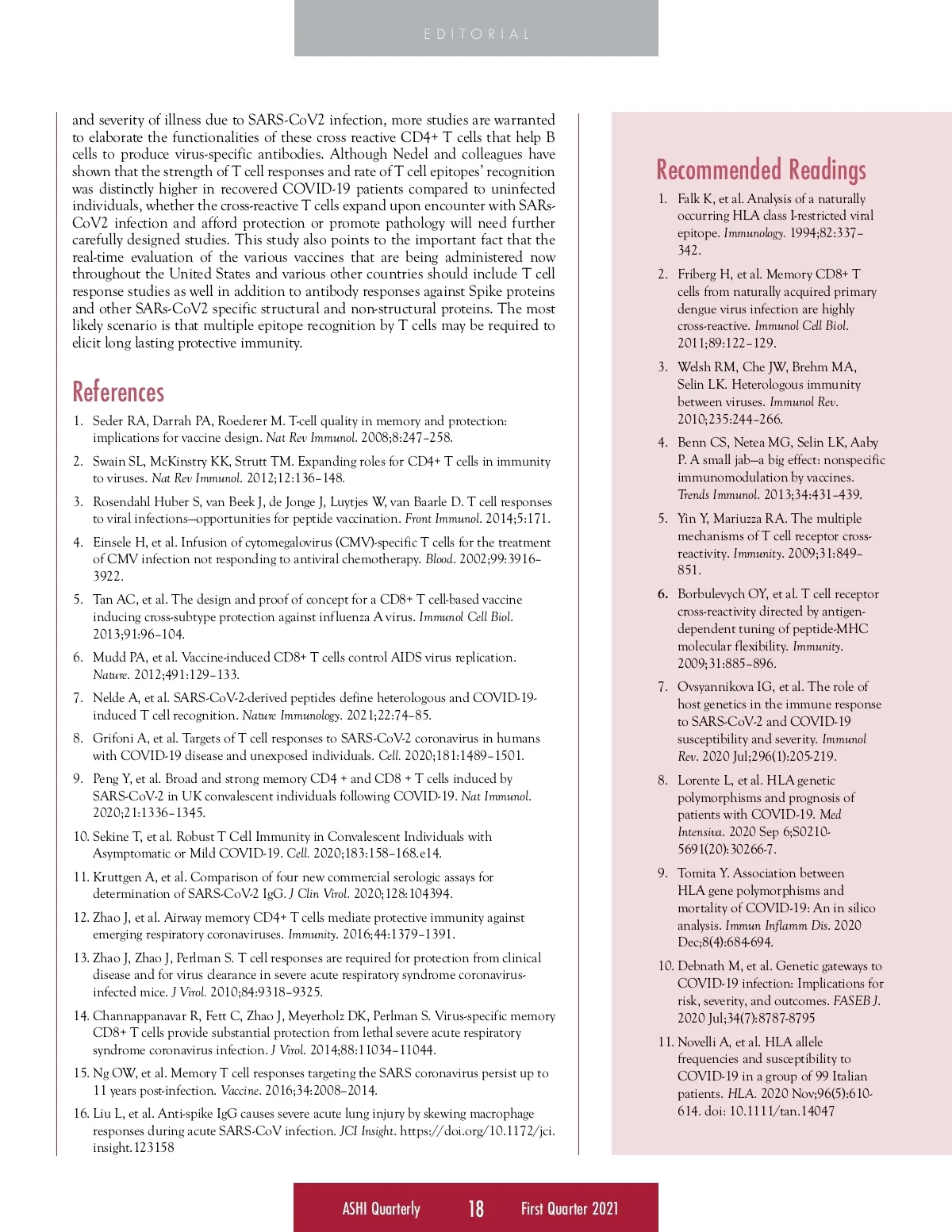 EDITORIAL

and severity of illness due to SARS-CoV2 infection, more studies are warranted to elaborate the functionalities of these cross reactive CD4+ T cells that help B cells to produce virus-specific antibodies. Although Nedel and colleagues have shown that the strength of T cell responses and rate of T cell epitopes' recognition was distinctly higher in recovered COVID-19 patients compared to uninfected individuals, whether the cross-reactive T cells expand upon encounter with SARs-CoV2 infection and afford protection or promote pathology will need further carefully designed studies. This study also points to the important fact that the real-time evaluation of the various vaccines that are being administered now throughout the United States and various other countries should include T cell response studies as well in addition to antibody responses against Spike proteins and other SARs-CoV2 specific structural and non-structural proteins. The most likely scenario is that multiple epitope recognition by T cells may be required to elicit long lasting protective immunity.

References

1. Seder RA, Darrah PA, Roederer M. T-cell quality in memory and protection: implications for vaccine design. Nat Rev Immunol. 2008;8:247–258.
2. Swain SL, McKinstry KK, Strutt TM. Expanding roles for CD4+ T cells in immunity to viruses. Nat Rev Immunol. 2012;12:136–148.
3. Rosendahl Huber S, van Beek J, de Jonge J, Luytjes W, van Baarle D. T cell responses to viral infections—opportunities for peptide vaccination. Front Immunol. 2014;5:171.
4. Einsele H, et al. Infusion of cytomegalovirus (CMV)-specific T cells for the treatment of CMV infection not responding to antiviral chemotherapy. Blood. 2002;99:3916–3922.
5. Tan AC, et al. The design and proof of concept for a CD8+ T cell-based vaccine inducing cross-subtype protection against influenza A virus. Immunol Cell Biol. 2013;91:96–104.
6. Mudd PA, et al. Vaccine-induced CD8+ T cells control AIDS virus replication. Nature. 2012;491:129–133.
7. Nelde A, et al. SARS-CoV-2-derived peptides define heterologous and COVID-19-induced T cell recognition. Nature Immunology. 2021;22:74–85.
8. Grifoni A, et al. Targets of T cell responses to SARS-CoV-2 coronavirus in humans with COVID-19 disease and unexposed individuals. Cell. 2020;181:1489–1501.
9. Peng Y, et al. Broad and strong memory CD4 + and CD8 + T cells induced by SARS-CoV-2 in UK convalescent individuals following COVID-19. Nat Immunol. 2020;21:1336–1345.
10. Sekine T, et al. Robust T Cell Immunity in Convalescent Individuals with Asymptomatic or Mild COVID-19. Cell. 2020;183:158–168.e14.
11. Kruttgen A, et al. Comparison of four new commercial serologic assays for determination of SARS-CoV-2 IgG. J Clin Virol. 2020;128:104394.
12. Zhao J, et al. Airway memory CD4+ T cells mediate protective immunity against emerging respiratory coronaviruses. Immunity. 2016;44:1379–1391.
13. Zhao J, Zhao J, Perlman S. T cell responses are required for protection from clinical disease and for virus clearance in severe acute respiratory syndrome coronavirus-infected mice. J Virol. 2010;84:9318–9325.
14. Channappanavar R, Fett C, Zhao J, Meyerholz DK, Perlman S. Virus-specific memory CD8+ T cells provide substantial protection from lethal severe acute respiratory syndrome coronavirus infection. J Virol. 2014;88:11034–11044.
15. Ng OW, et al. Memory T cell responses targeting the SARS coronavirus persist up to 11 years post-infection. Vaccine. 2016;34:2008–2014.
16. Liu L, et al. Anti-spike IgG causes severe acute lung injury by skewing macrophage responses during acute SARS-CoV infection. JCI Insight. https://doi.org/10.1172/jci.insight.123158

Recommended Readings

1. Falk K, et al. Analysis of a naturally occurring HLA class I-restricted viral epitope. Immunology. 1994;82:337–342.
2. Friberg H, et al. Memory CD8+ T cells from naturally acquired primary dengue virus infection are highly cross-reactive. Immunol Cell Biol. 2011;89:122–129.
3. Welsh RM, Che JW, Brehm MA, Selin LK. Heterologous immunity between viruses. Immunol Rev. 2010;235:244–266.
4. Benn CS, Netea MG, Selin LK, Aaby P. A small jab—a big effect: nonspecific immunomodulation by vaccines. Trends Immunol. 2013;34:431–439.
5. Yin Y, Mariuzza RA. The multiple mechanisms of T cell receptor cross-reactivity. Immunity. 2009;31:849–851.
6. Borbulevych OY, et al. T cell receptor cross-reactivity directed by antigen-dependent tuning of peptide-MHC molecular flexibility. Immunity. 2009;31:885–896.
7. Ovsyannikova IG, et al. The role of host genetics in the immune response to SARS-CoV-2 and COVID-19 susceptibility and severity. Immunol Rev. 2020 Jul;296(1):205-219.
8. Lorente L, et al. HLA genetic polymorphisms and prognosis of patients with COVID-19. Med Intensiva. 2020 Sep 6;S0210-5691(20):30266-7.
9. Tomita Y. Association between HLA gene polymorphisms and mortality of COVID-19: An in silico analysis. Immun Inflamm Dis. 2020 Dec;8(4):684-694.
10. Debnath M, et al. Genetic gateways to COVID-19 infection: Implications for risk, severity, and outcomes. FASEB J. 2020 Jul;34(7):8787-8795
11. Novelli A, et al. HLA allele frequencies and susceptibility to COVID-19 in a group of 99 Italian patients. HLA. 2020 Nov;96(5):610-614. doi: 10.1111/tan.14047

ASHI Quarterly 18 First Quarter 2021